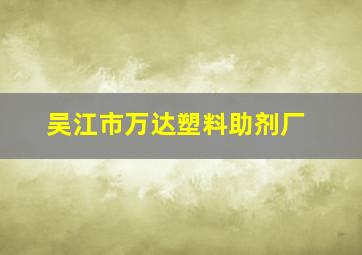 吴江市万达塑料助剂厂